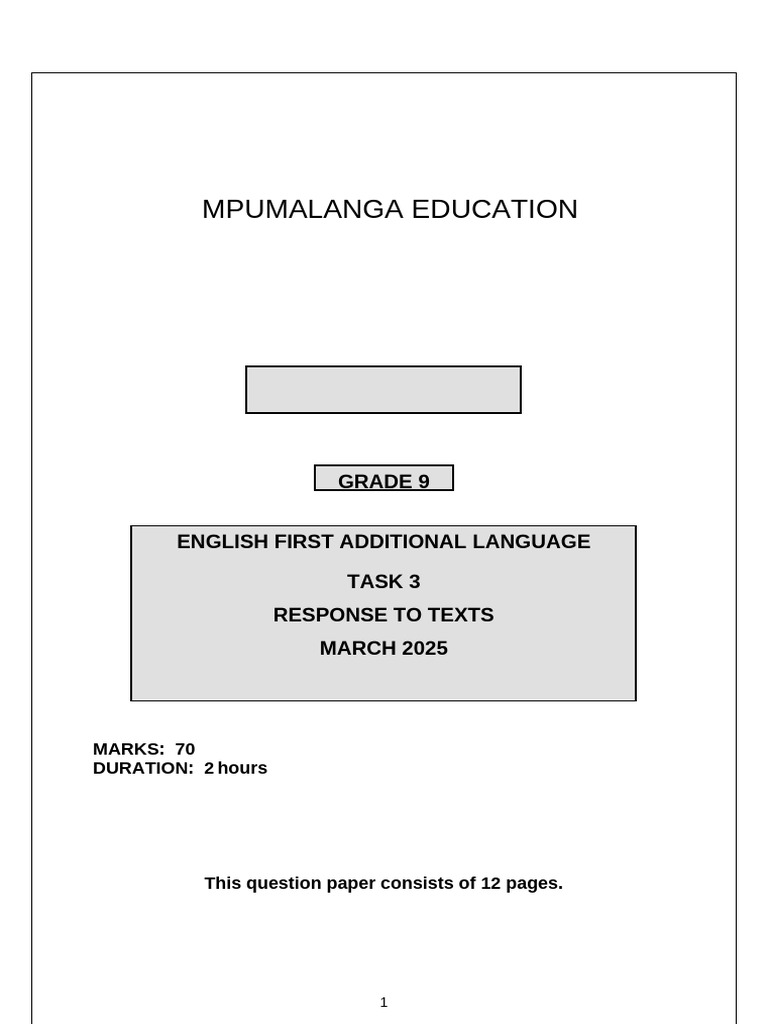 MPUMALANGA EDUCATION

GRADE 9

ENGLISH FIRST ADDITIONAL LANGUAGE

TASK 3

RESPONSE TO TEXTS

MARCH 2025

MARKS: 70
DURATION: 2 hours

This question paper consists of 12 pages.

1